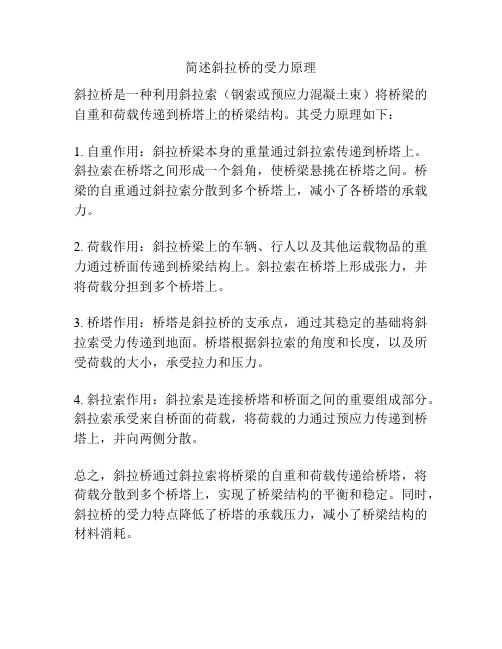 简述斜拉桥的受力原理

斜拉桥是一种利用斜拉索（钢索或预应力混凝土束）将桥梁的自重和荷载传递到桥塔上的桥梁结构。其受力原理如下：

1. 自重作用：斜拉桥梁本身的重量通过斜拉索传递到桥塔上。斜拉索在桥塔之间形成一个斜角，使桥梁悬挑在桥塔之间。桥梁的自重通过斜拉索分散到多个桥塔上，减小了各桥塔的承载力。

2. 荷载作用：斜拉桥梁上的车辆、行人以及其他运载物品的重力通过桥面传递到桥梁结构上。斜拉索在桥塔上形成张力，并将荷载分担到多个桥塔上。

3. 桥塔作用：桥塔是斜拉桥的支承点，通过其稳定的基础将斜拉索受力传递到地面。桥塔根据斜拉索的角度和长度，以及所受荷载的大小，承受拉力和压力。

4. 斜拉索作用：斜拉索是连接桥塔和桥面之间的重要组成部分。斜拉索承受来自桥面的荷载，将荷载的力通过预应力传递到桥塔上，并向两侧分散。

总之，斜拉桥通过斜拉索将桥梁的自重和荷载传递给桥塔，将荷载分散到多个桥塔上，实现了桥梁结构的平衡和稳定。同时，斜拉桥的受力特点降低了桥塔的承载压力，减小了桥梁结构的材料消耗。